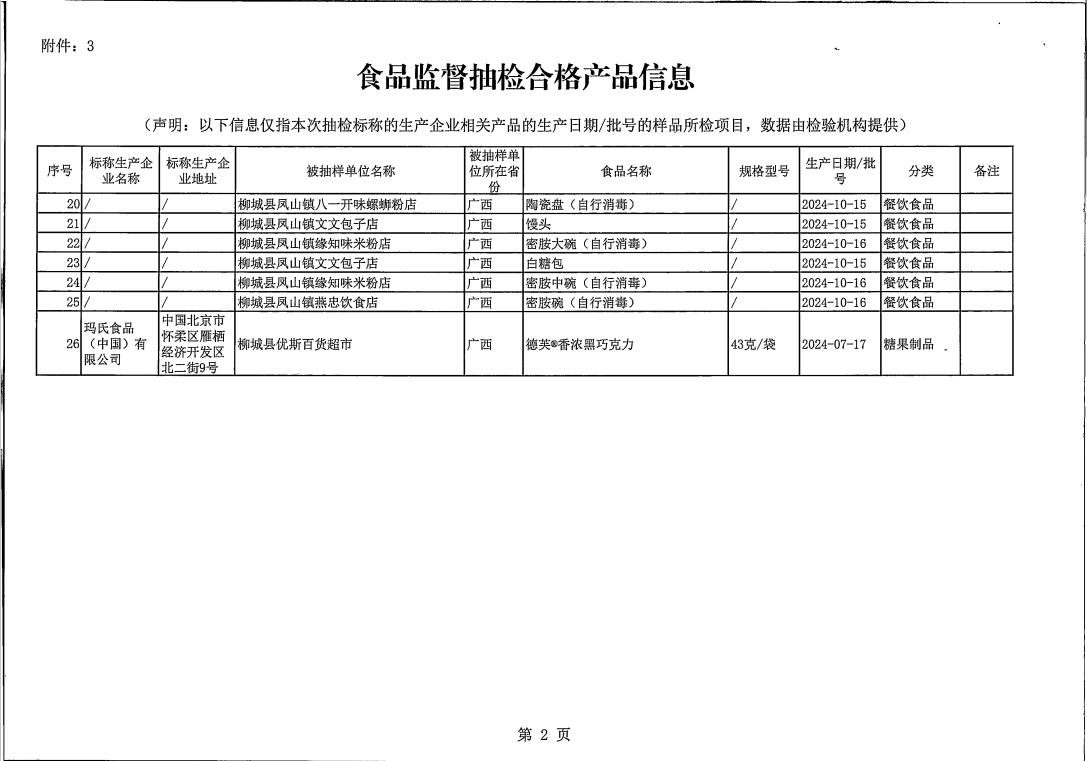 附件：3

食品监督抽检合格产品信息

（声明：以下信息仅指本次抽检标称的生产企业相关产品的生产日期/批号的样品所检项目，数据由检验机构提供）

| 序号 | 标称生产企业名称 | 标称生产企业地址 | 被抽样单位名称 | 被抽样单位所在省份 | 食品名称 | 规格型号 | 生产日期/批号 | 分类 | 备注 |
|---|---|---|---|---|---|---|---|---|---|
| 20 | / | / | 柳城县凤山镇八一开味螺蛳粉店 | 广西 | 陶瓷盘（自行消毒） | / | 2024-10-15 | 餐饮食品 | |
| 21 | / | / | 柳城县凤山镇文文包子店 | 广西 | 馒头 | / | 2024-10-15 | 餐饮食品 | |
| 22 | / | / | 柳城县凤山镇缘知味米粉店 | 广西 | 密胺大碗（自行消毒） | / | 2024-10-16 | 餐饮食品 | |
| 23 | / | / | 柳城县凤山镇文文包子店 | 广西 | 白糖包 | / | 2024-10-15 | 餐饮食品 | |
| 24 | / | / | 柳城县凤山镇缘知味米粉店 | 广西 | 密胺中碗（自行消毒） | / | 2024-10-16 | 餐饮食品 | |
| 25 | / | / | 柳城县凤山镇燕忠饮食店 | 广西 | 密胺碗（自行消毒） | / | 2024-10-16 | 餐饮食品 | |
| 26 | 玛氏食品（中国）有限公司 | 中国北京市怀柔区雁栖经济开发区北二街9号 | 柳城县优斯百货超市 | 广西 | 德芙®香浓黑巧克力 | 43克/袋 | 2024-07-17 | 糖果制品 | |

第 2 页